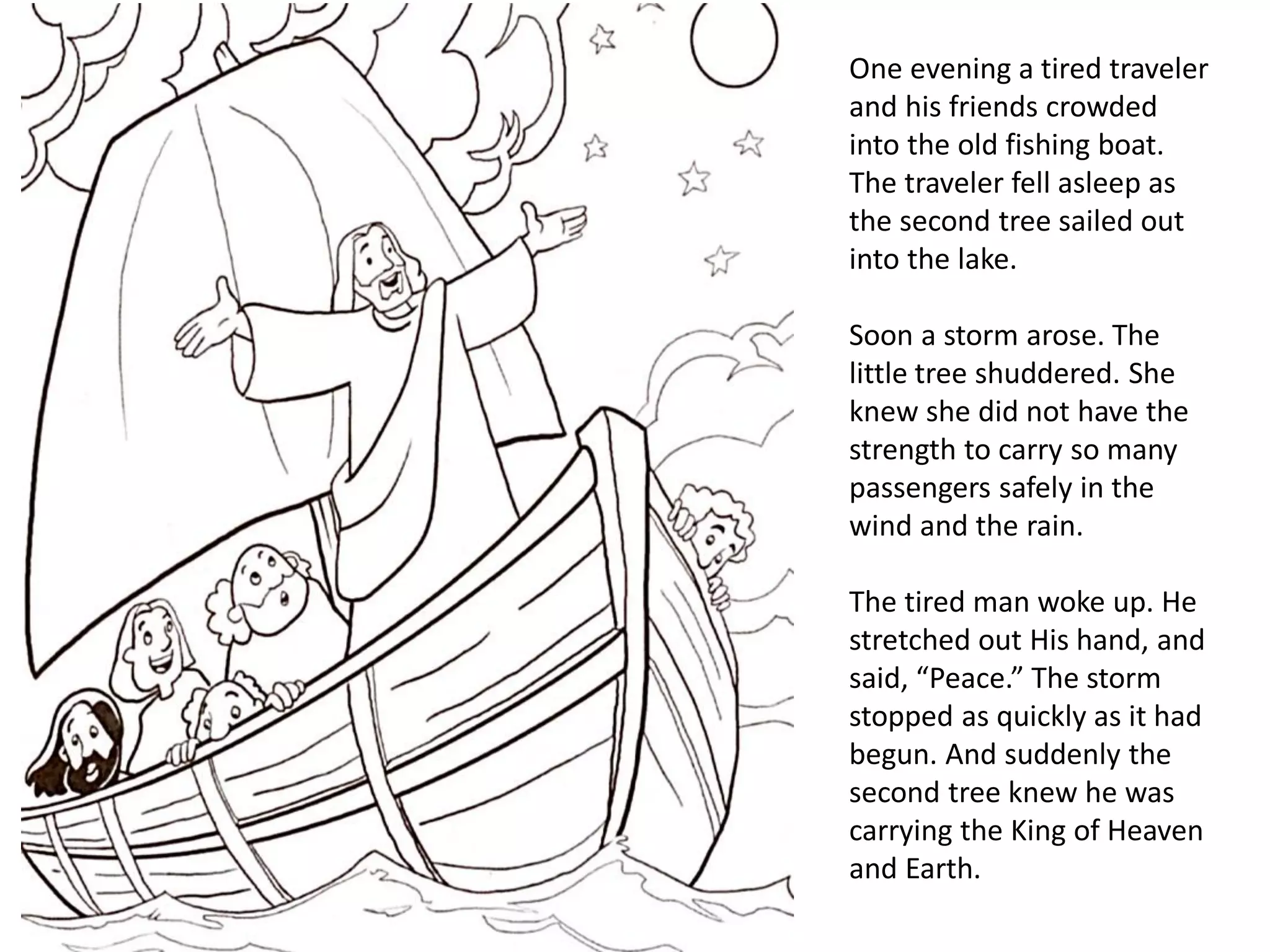 One evening a tired traveler and his friends crowded into the old fishing boat. The traveler fell asleep as the second tree sailed out into the lake.

Soon a storm arose. The little tree shuddered. She knew she did not have the strength to carry so many passengers safely in the wind and the rain.

The tired man woke up. He stretched out His hand, and said, "Peace." The storm stopped as quickly as it had begun. And suddenly the second tree knew he was carrying the King of Heaven and Earth.